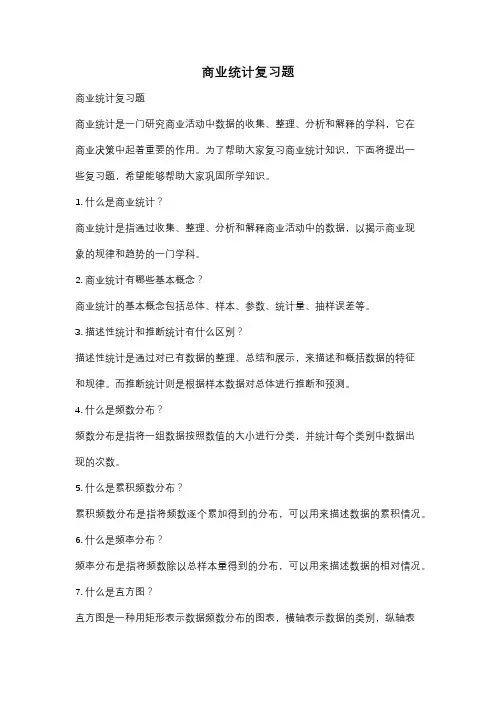 商业统计复习题

商业统计复习题

商业统计是一门研究商业活动中数据的收集、整理、分析和解释的学科，它在商业决策中起着重要的作用。为了帮助大家复习商业统计知识，下面将提出一些复习题，希望能够帮助大家巩固所学知识。

1. 什么是商业统计？

商业统计是指通过收集、整理、分析和解释商业活动中的数据，以揭示商业现象的规律和趋势的一门学科。

2. 商业统计有哪些基本概念？

商业统计的基本概念包括总体、样本、参数、统计量、抽样误差等。

3. 描述性统计和推断统计有什么区别？

描述性统计是通过对已有数据的整理、总结和展示，来描述和概括数据的特征和规律。而推断统计则是根据样本数据对总体进行推断和预测。

4. 什么是频数分布？

频数分布是指将一组数据按照数值的大小进行分类，并统计每个类别中数据出现的次数。

5. 什么是累积频数分布？

累积频数分布是指将频数逐个累加得到的分布，可以用来描述数据的累积情况。

6. 什么是频率分布？

频率分布是指将频数除以总样本量得到的分布，可以用来描述数据的相对情况。

7. 什么是直方图？

直方图是一种用矩形表示数据频数分布的图表，横轴表示数据的类别，纵轴表